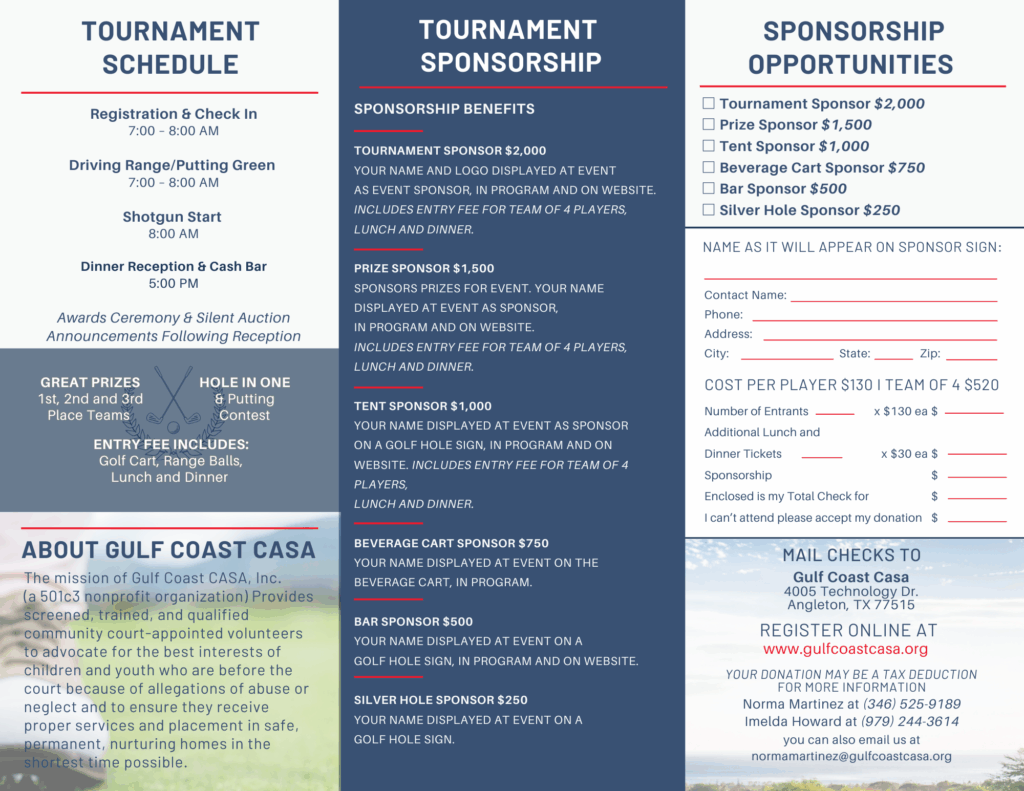 TOURNAMENT SCHEDULE

Registration & Check In
7:00 - 8:00 AM

Driving Range/Putting Green
7:00 - 8:00 AM

Shotgun Start
8:00 AM

Dinner Reception & Cash Bar
5:00 PM

Awards Ceremony & Silent Auction Announcements Following Reception

GREAT PRIZES
1st, 2nd and 3rd Place Teams

HOLE IN ONE
& Putting Contest

ENTRY FEE INCLUDES:
Golf Cart, Range Balls, Lunch and Dinner

ABOUT GULF COAST CASA

The mission of Gulf Coast CASA, Inc. (a 501c3 nonprofit organization) Provides screened, trained, and qualified community court-appointed volunteers to advocate for the best interests of children and youth who are before the court because of allegations of abuse or neglect and to ensure they receive proper services and placement in safe, permanent, nurturing homes in the shortest time possible.

TOURNAMENT SPONSORSHIP

SPONSORSHIP BENEFITS

TOURNAMENT SPONSOR $2,000
YOUR NAME AND LOGO DISPLAYED AT EVENT AS EVENT SPONSOR, IN PROGRAM AND ON WEBSITE. INCLUDES ENTRY FEE FOR TEAM OF 4 PLAYERS, LUNCH AND DINNER.

PRIZE SPONSOR $1,500
SPONSORS PRIZES FOR EVENT. YOUR NAME DISPLAYED AT EVENT AS SPONSOR, IN PROGRAM AND ON WEBSITE. INCLUDES ENTRY FEE FOR TEAM OF 4 PLAYERS, LUNCH AND DINNER.

TENT SPONSOR $1,000
YOUR NAME DISPLAYED AT EVENT AS SPONSOR ON A GOLF HOLE SIGN, IN PROGRAM AND ON WEBSITE. INCLUDES ENTRY FEE FOR TEAM OF 4 PLAYERS, LUNCH AND DINNER.

BEVERAGE CART SPONSOR $750
YOUR NAME DISPLAYED AT EVENT ON THE BEVERAGE CART, IN PROGRAM.

BAR SPONSOR $500
YOUR NAME DISPLAYED AT EVENT ON A GOLF HOLE SIGN, IN PROGRAM AND ON WEBSITE.

SILVER HOLE SPONSOR $250
YOUR NAME DISPLAYED AT EVENT ON A GOLF HOLE SIGN.

SPONSORSHIP OPPORTUNITIES

☐ Tournament Sponsor $2,000
☐ Prize Sponsor $1,500
☐ Tent Sponsor $1,000
☐ Beverage Cart Sponsor $750
☐ Bar Sponsor $500
☐ Silver Hole Sponsor $250

NAME AS IT WILL APPEAR ON SPONSOR SIGN:

Contact Name:
Phone:
Address:
City: State: Zip:

COST PER PLAYER $130 I TEAM OF 4 $520

Number of Entrants x $130 ea $
Additional Lunch and Dinner Tickets x $30 ea $
Sponsorship $
Enclosed is my Total Check for $
I can't attend please accept my donation $

MAIL CHECKS TO
Gulf Coast Casa
4005 Technology Dr.
Angleton, TX 77515

REGISTER ONLINE AT
www.gulfcoastcasa.org

YOUR DONATION MAY BE A TAX DEDUCTION FOR MORE INFORMATION
Norma Martinez at (346) 525-9189
Imelda Howard at (979) 244-3614
you can also email us at
normamartinez@gulfcoastcasa.org